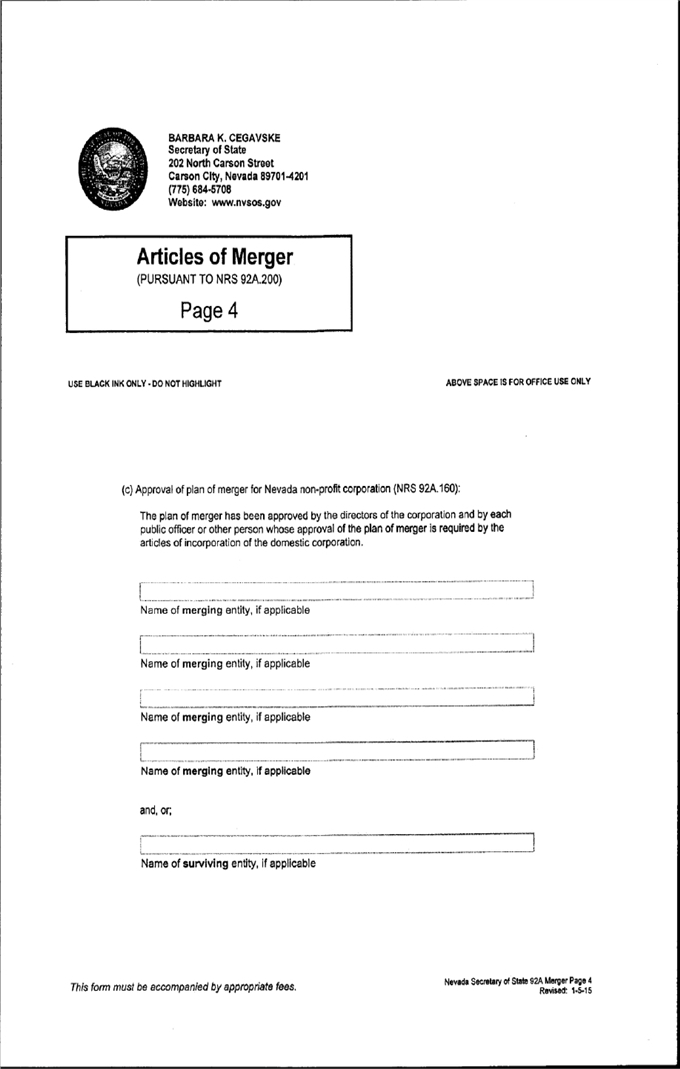 BARBARA K. CEGAVSKE
Secretary of State
202 North Carson Street
Carson City, Nevada 89701-4201
(775) 684-5708
Website: www.nvsos.gov

Articles of Merger
(PURSUANT TO NRS 92A.200)
Page 4

USE BLACK INK ONLY - DO NOT HIGHLIGHT

ABOVE SPACE IS FOR OFFICE USE ONLY

(c) Approval of plan of merger for Nevada non-profit corporation (NRS 92A.160):

The plan of merger has been approved by the directors of the corporation and by each public officer or other person whose approval of the plan of merger is required by the articles of incorporation of the domestic corporation.

Name of merging entity, if applicable

Name of merging entity, if applicable

Name of merging entity, if applicable

Name of merging entity, if applicable

and, or;

Name of surviving entity, if applicable

This form must be accompanied by appropriate fees.

Nevada Secretary of State 92A Merger Page 4
Revised: 1-5-15